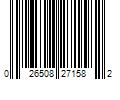 0 26508 27158 2